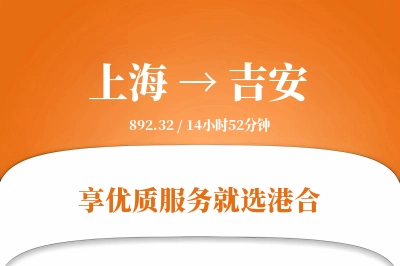 上海 → 吉安

892.32 / 14小时52分钟

享优质服务就选港合